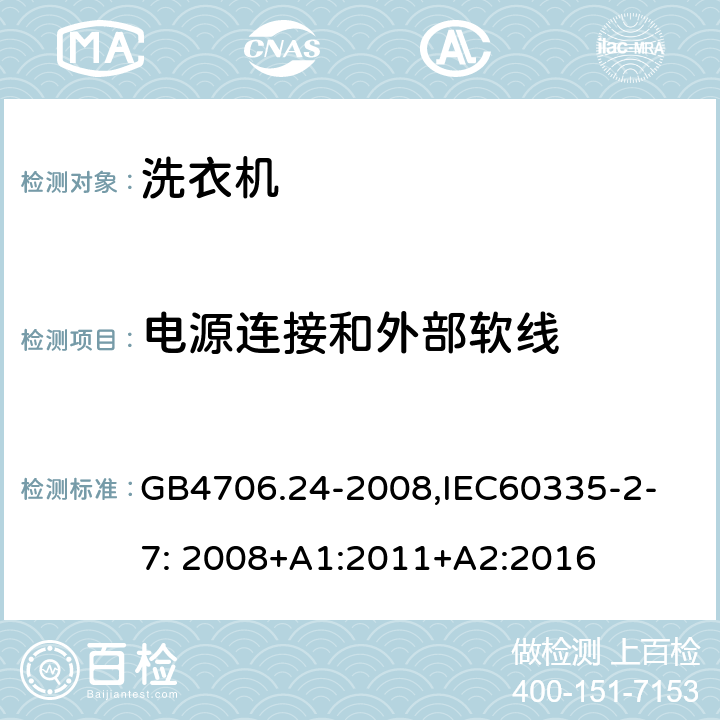 MA CNAS AC ilac-MRA

检测对象： 洗衣机

检测项目： 电源连接和外部软线

检测标准： GB4706.24-2008,IEC60335-2-7: 2008+A1:2011+A2:2016

百检 Baijiantest.com

做检测 上百检
400-151-7153